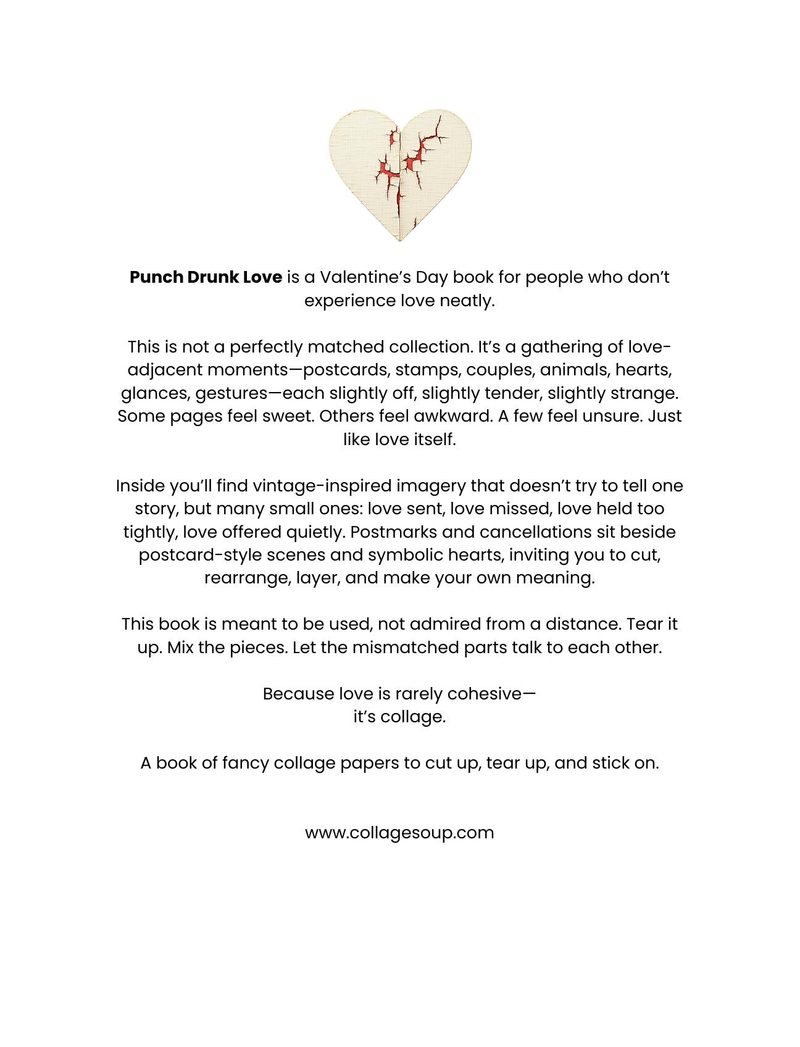 Punch Drunk Love is a Valentine's Day book for people who don't experience love neatly.

This is not a perfectly matched collection. It's a gathering of love-adjacent moments—postcards, stamps, couples, animals, hearts, glances, gestures—each slightly off, slightly tender, slightly strange. Some pages feel sweet. Others feel awkward. A few feel unsure. Just like love itself.

Inside you'll find vintage-inspired imagery that doesn't try to tell one story, but many small ones: love sent, love missed, love held too tightly, love offered quietly. Postmarks and cancellations sit beside postcard-style scenes and symbolic hearts, inviting you to cut, rearrange, layer, and make your own meaning.

This book is meant to be used, not admired from a distance. Tear it up. Mix the pieces. Let the mismatched parts talk to each other.

Because love is rarely cohesive—
it's collage.

A book of fancy collage papers to cut up, tear up, and stick on.

www.collagesoup.com